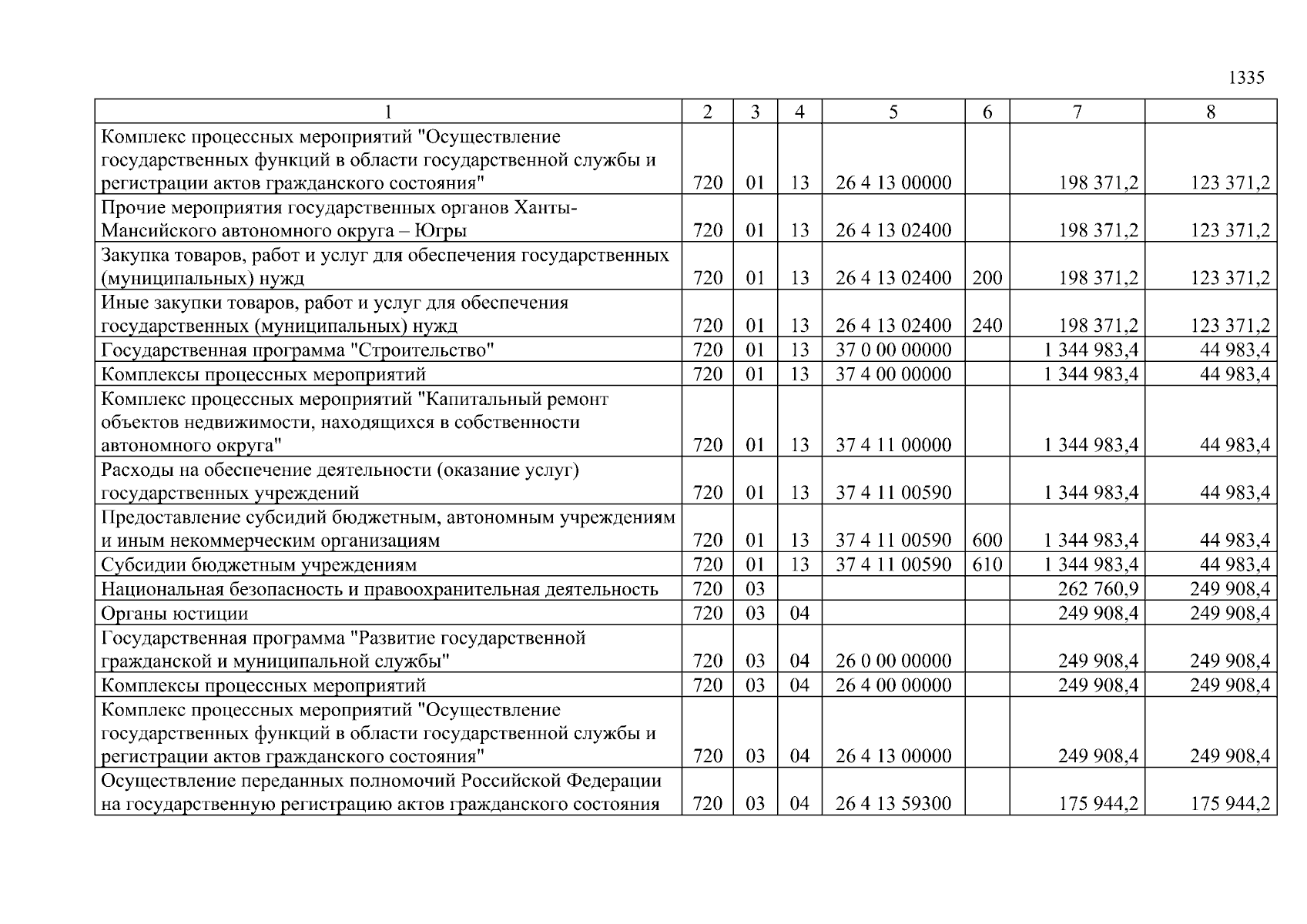 1335

| 1 | 2 | 3 | 4 | 5 | 6 | 7 | 8 |
|---|---|---|---|---|---|---|---|
| Комплекс процессных мероприятий "Осуществление государственных функций в области государственной службы и регистрации актов гражданского состояния" | 720 | 01 | 13 | 26 4 13 00000 | | 198 371,2 | 123 371,2 |
| Прочие мероприятия государственных органов Ханты-Мансийского автономного округа – Югры | 720 | 01 | 13 | 26 4 13 02400 | | 198 371,2 | 123 371,2 |
| Закупка товаров, работ и услуг для обеспечения государственных (муниципальных) нужд | 720 | 01 | 13 | 26 4 13 02400 | 200 | 198 371,2 | 123 371,2 |
| Иные закупки товаров, работ и услуг для обеспечения государственных (муниципальных) нужд | 720 | 01 | 13 | 26 4 13 02400 | 240 | 198 371,2 | 123 371,2 |
| Государственная программа "Строительство" | 720 | 01 | 13 | 37 0 00 00000 | | 1 344 983,4 | 44 983,4 |
| Комплексы процессных мероприятий | 720 | 01 | 13 | 37 4 00 00000 | | 1 344 983,4 | 44 983,4 |
| Комплекс процессных мероприятий "Капитальный ремонт объектов недвижимости, находящихся в собственности автономного округа" | 720 | 01 | 13 | 37 4 11 00000 | | 1 344 983,4 | 44 983,4 |
| Расходы на обеспечение деятельности (оказание услуг) государственных учреждений | 720 | 01 | 13 | 37 4 11 00590 | | 1 344 983,4 | 44 983,4 |
| Предоставление субсидий бюджетным, автономным учреждениям и иным некоммерческим организациям | 720 | 01 | 13 | 37 4 11 00590 | 600 | 1 344 983,4 | 44 983,4 |
| Субсидии бюджетным учреждениям | 720 | 01 | 13 | 37 4 11 00590 | 610 | 1 344 983,4 | 44 983,4 |
| Национальная безопасность и правоохранительная деятельность | 720 | 03 | | | | 262 760,9 | 249 908,4 |
| Органы юстиции | 720 | 03 | 04 | | | 249 908,4 | 249 908,4 |
| Государственная программа "Развитие государственной гражданской и муниципальной службы" | 720 | 03 | 04 | 26 0 00 00000 | | 249 908,4 | 249 908,4 |
| Комплексы процессных мероприятий | 720 | 03 | 04 | 26 4 00 00000 | | 249 908,4 | 249 908,4 |
| Комплекс процессных мероприятий "Осуществление государственных функций в области государственной службы и регистрации актов гражданского состояния" | 720 | 03 | 04 | 26 4 13 00000 | | 249 908,4 | 249 908,4 |
| Осуществление переданных полномочий Российской Федерации на государственную регистрацию актов гражданского состояния | 720 | 03 | 04 | 26 4 13 59300 | | 175 944,2 | 175 944,2 |